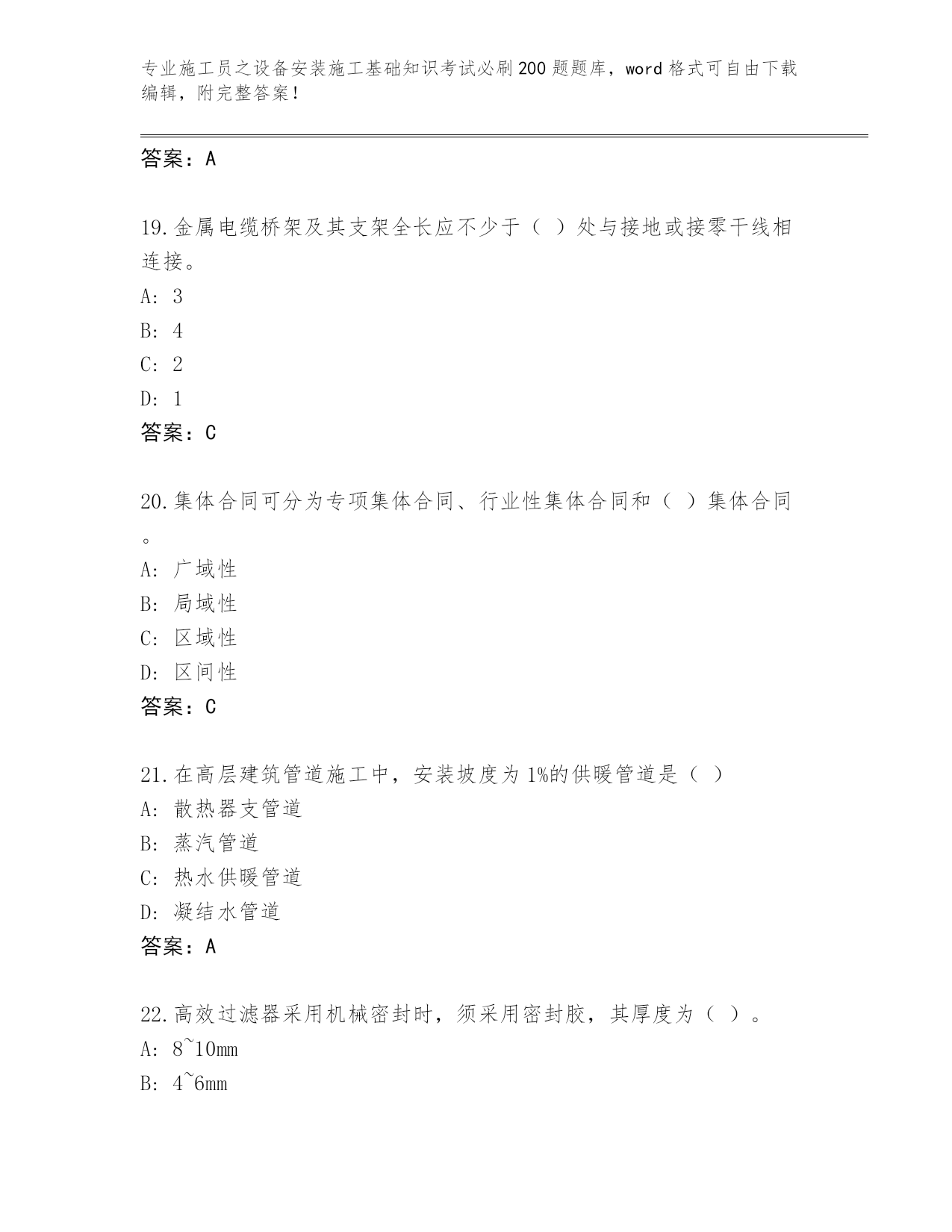 专业施工员之设备安装施工基础知识考试必刷200题题库，word格式可自由下载编辑，附完整答案！

答案：A

19.金属电缆桥架及其支架全长应不少于（ ）处与接地或接零干线相连接。
A: 3
B: 4
C: 2
D: 1
答案：C

20.集体合同可分为专项集体合同、行业性集体合同和（ ）集体合同。
A: 广域性
B: 局域性
C: 区域性
D: 区间性
答案：C

21.在高层建筑管道施工中，安装坡度为1%的供暖管道是（ ）
A: 散热器支管道
B: 蒸汽管道
C: 热水供暖管道
D: 凝结水管道
答案：A

22.高效过滤器采用机械密封时，须采用密封胶，其厚度为（ ）。
A: 8~10mm
B: 4~6mm